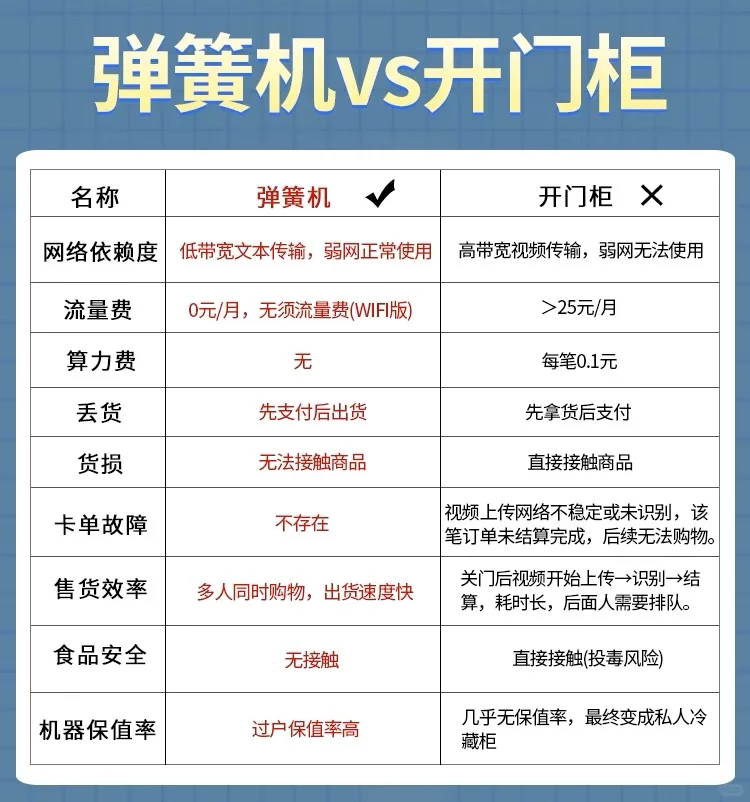 弹簧机vs开门柜

| 名称 | 弹簧机 ✔ | 开门柜 ✕ |
|---|---|---|
| 网络依赖度 | 低带宽文本传输，弱网正常使用 | 高带宽视频传输，弱网无法使用 |
| 流量费 | 0元/月，无须流量费(WIFI版) | >25元/月 |
| 算力费 | 无 | 每笔0.1元 |
| 丢货 | 先支付后出货 | 先拿货后支付 |
| 货损 | 无法接触商品 | 直接接触商品 |
| 卡单故障 | 不存在 | 视频上传网络不稳定或未识别，该笔订单未结算完成，后续无法购物。 |
| 售货效率 | 多人同时购物，出货速度快 | 关门后视频开始上传→识别→结算，耗时长，后面人需要排队。 |
| 食品安全 | 无接触 | 直接接触(投毒风险) |
| 机器保值率 | 过户保值率高 | 几乎无保值率，最终变成私人冷藏柜 |